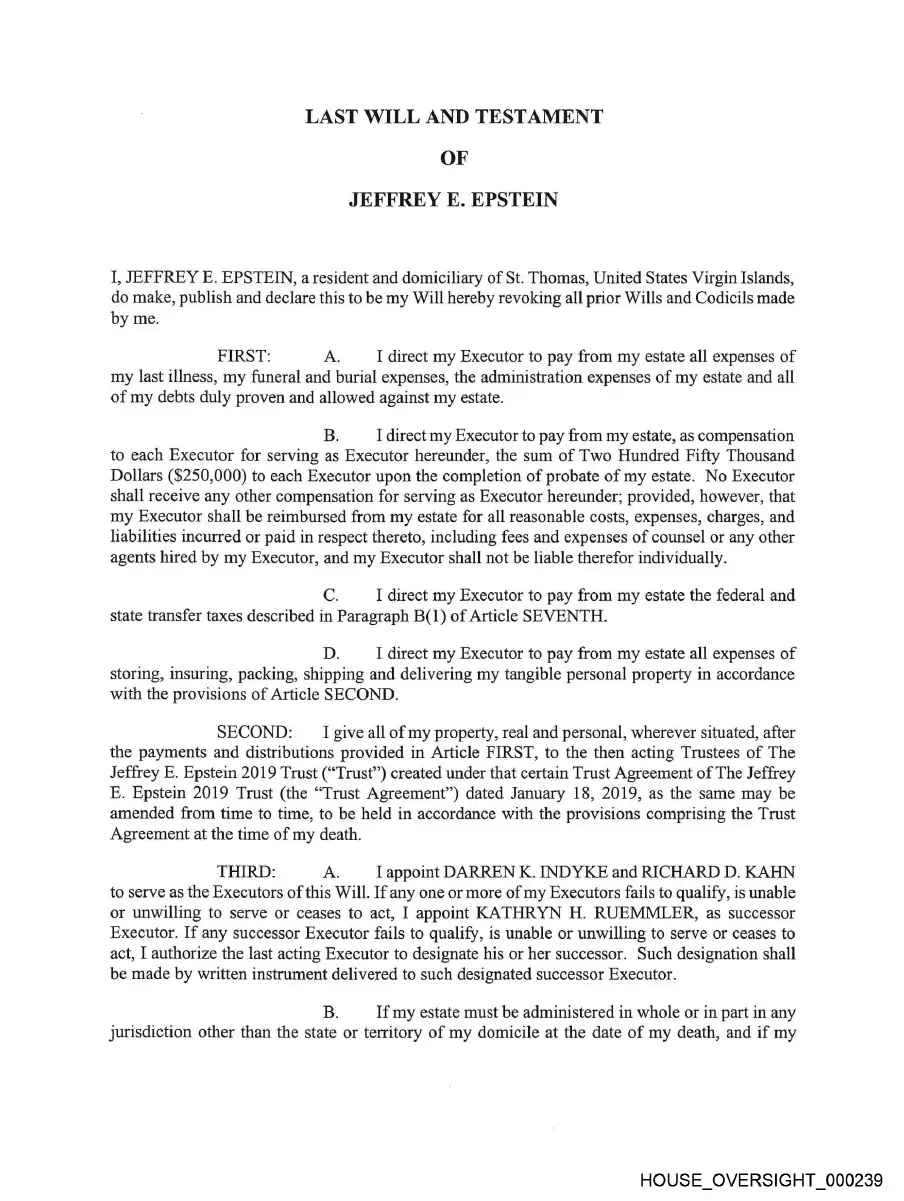 LAST WILL AND TESTAMENT

OF

JEFFREY E. EPSTEIN

I, JEFFREY E. EPSTEIN, a resident and domiciliary of St. Thomas, United States Virgin Islands, do make, publish and declare this to be my Will hereby revoking all prior Wills and Codicils made by me.

FIRST: A. I direct my Executor to pay from my estate all expenses of my last illness, my funeral and burial expenses, the administration expenses of my estate and all of my debts duly proven and allowed against my estate.

B. I direct my Executor to pay from my estate, as compensation to each Executor for serving as Executor hereunder, the sum of Two Hundred Fifty Thousand Dollars ($250,000) to each Executor upon the completion of probate of my estate. No Executor shall receive any other compensation for serving as Executor hereunder; provided, however, that my Executor shall be reimbursed from my estate for all reasonable costs, expenses, charges, and liabilities incurred or paid in respect thereto, including fees and expenses of counsel or any other agents hired by my Executor, and my Executor shall not be liable therefor individually.

C. I direct my Executor to pay from my estate the federal and state transfer taxes described in Paragraph B(1) of Article SEVENTH.

D. I direct my Executor to pay from my estate all expenses of storing, insuring, packing, shipping and delivering my tangible personal property in accordance with the provisions of Article SECOND.

SECOND: I give all of my property, real and personal, wherever situated, after the payments and distributions provided in Article FIRST, to the then acting Trustees of The Jeffrey E. Epstein 2019 Trust ("Trust") created under that certain Trust Agreement of The Jeffrey E. Epstein 2019 Trust (the "Trust Agreement") dated January 18, 2019, as the same may be amended from time to time, to be held in accordance with the provisions comprising the Trust Agreement at the time of my death.

THIRD: A. I appoint DARREN K. INDYKE and RICHARD D. KAHN to serve as the Executors of this Will. If any one or more of my Executors fails to qualify, is unable or unwilling to serve or ceases to act, I appoint KATHRYN H. RUEMMLER, as successor Executor. If any successor Executor fails to qualify, is unable or unwilling to serve or ceases to act, I authorize the last acting Executor to designate his or her successor. Such designation shall be made by written instrument delivered to such designated successor Executor.

B. If my estate must be administered in whole or in part in any jurisdiction other than the state or territory of my domicile at the date of my death, and if my

HOUSE_OVERSIGHT_000239